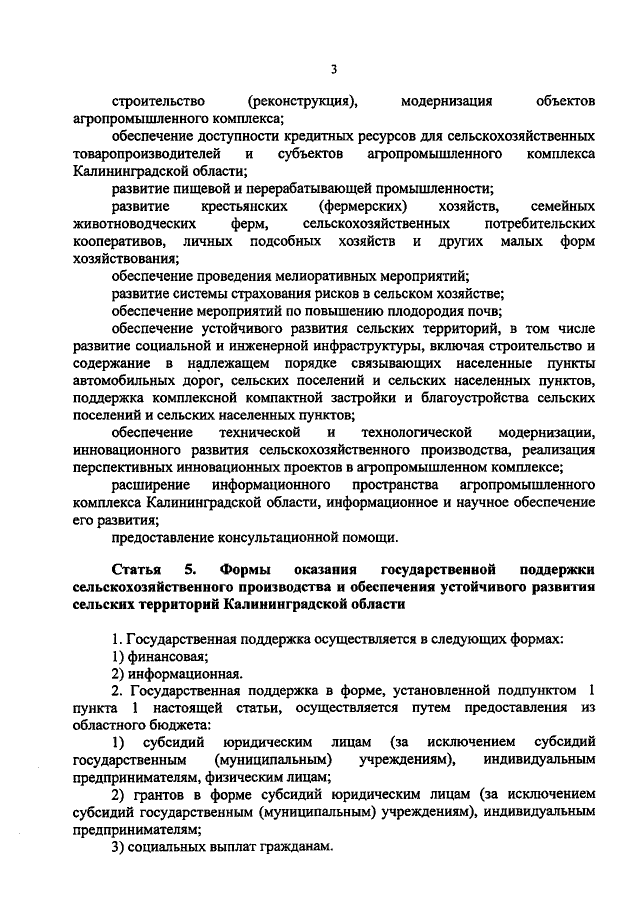 3

строительство (реконструкция), модернизация объектов агропромышленного комплекса;

обеспечение доступности кредитных ресурсов для сельскохозяйственных товаропроизводителей и субъектов агропромышленного комплекса Калининградской области;

развитие пищевой и перерабатывающей промышленности;

развитие крестьянских (фермерских) хозяйств, семейных животноводческих ферм, сельскохозяйственных потребительских кооперативов, личных подсобных хозяйств и других малых форм хозяйствования;

обеспечение проведения мелиоративных мероприятий;

развитие системы страхования рисков в сельском хозяйстве;

обеспечение мероприятий по повышению плодородия почв;

обеспечение устойчивого развития сельских территорий, в том числе развитие социальной и инженерной инфраструктуры, включая строительство и содержание в надлежащем порядке связывающих населенные пункты автомобильных дорог, сельских поселений и сельских населенных пунктов, поддержка комплексной компактной застройки и благоустройства сельских поселений и сельских населенных пунктов;

обеспечение технической и технологической модернизации, инновационного развития сельскохозяйственного производства, реализация перспективных инновационных проектов в агропромышленном комплексе;

расширение информационного пространства агропромышленного комплекса Калининградской области, информационное и научное обеспечение его развития;

предоставление консультационной помощи.

Статья 5. Формы оказания государственной поддержки сельскохозяйственного производства и обеспечения устойчивого развития сельских территорий Калининградской области

1. Государственная поддержка осуществляется в следующих формах:

1) финансовая;

2) информационная.

2. Государственная поддержка в форме, установленной подпунктом 1 пункта 1 настоящей статьи, осуществляется путем предоставления из областного бюджета:

1) субсидий юридическим лицам (за исключением субсидий государственным (муниципальным) учреждениям), индивидуальным предпринимателям, физическим лицам;

2) грантов в форме субсидий юридическим лицам (за исключением субсидий государственным (муниципальным) учреждениям), индивидуальным предпринимателям;

3) социальных выплат гражданам.